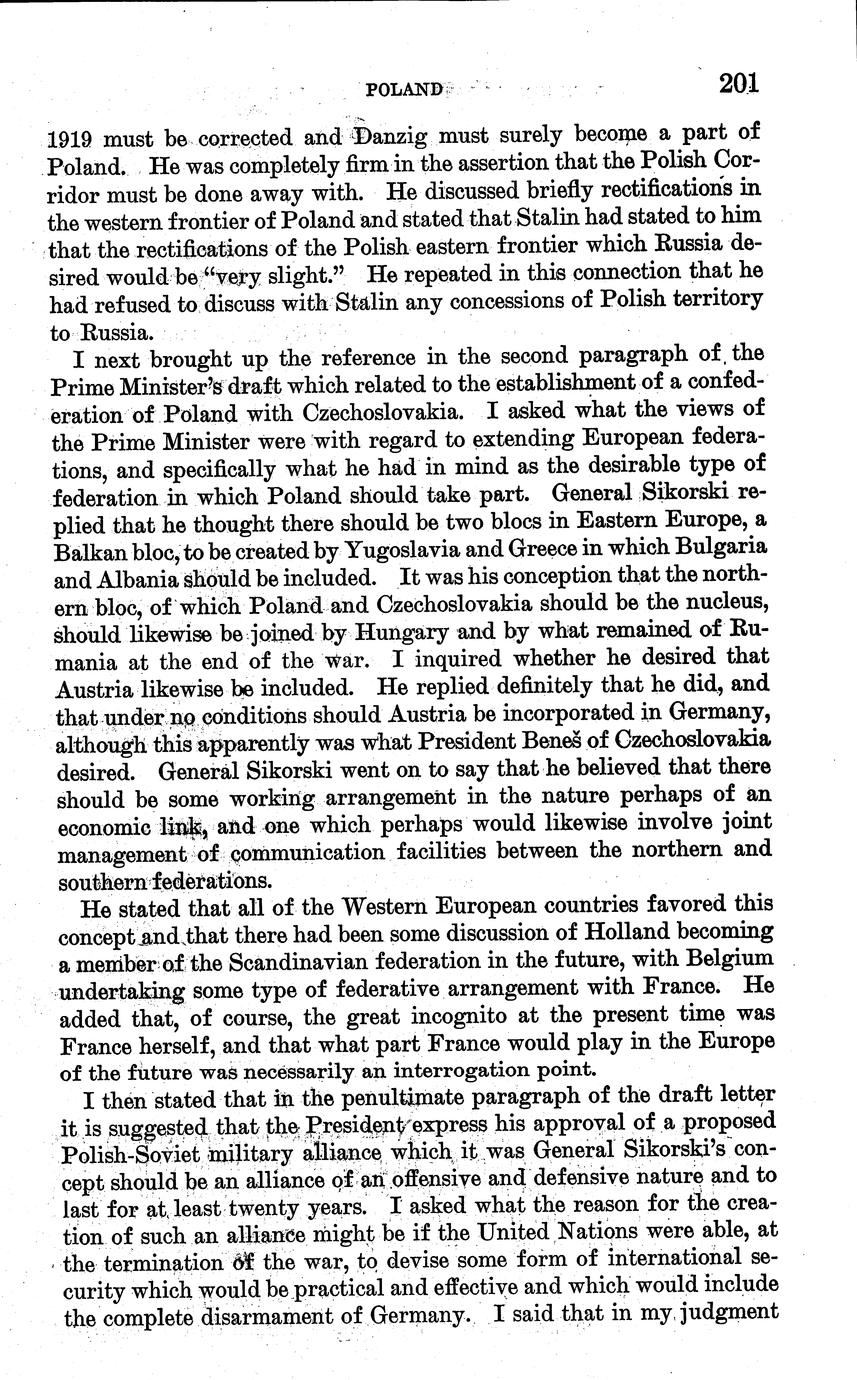 POLAND 201

1919 must be corrected and Danzig must surely become a part of Poland. He was completely firm in the assertion that the Polish Corridor must be done away with. He discussed briefly rectifications in the western frontier of Poland and stated that Stalin had stated to him that the rectifications of the Polish eastern frontier which Russia desired would be "very slight." He repeated in this connection that he had refused to discuss with Stalin any concessions of Polish territory to Russia.

I next brought up the reference in the second paragraph of the Prime Minister's draft which related to the establishment of a confederation of Poland with Czechoslovakia. I asked what the views of the Prime Minister were with regard to extending European federations, and specifically what he had in mind as the desirable type of federation in which Poland should take part. General Sikorski replied that he thought there should be two blocs in Eastern Europe, a Balkan bloc, to be created by Yugoslavia and Greece in which Bulgaria and Albania should be included. It was his conception that the northern bloc, of which Poland and Czechoslovakia should be the nucleus, should likewise be joined by Hungary and by what remained of Rumania at the end of the war. I inquired whether he desired that Austria likewise be included. He replied definitely that he did, and that under no conditions should Austria be incorporated in Germany, although this apparently was what President Beneš of Czechoslovakia desired. General Sikorski went on to say that he believed that there should be some working arrangement in the nature perhaps of an economic link, and one which perhaps would likewise involve joint management of communication facilities between the northern and southern federations.

He stated that all of the Western European countries favored this concept and that there had been some discussion of Holland becoming a member of the Scandinavian federation in the future, with Belgium undertaking some type of federative arrangement with France. He added that, of course, the great incognito at the present time was France herself, and that what part France would play in the Europe of the future was necessarily an interrogation point.

I then stated that in the penultimate paragraph of the draft letter it is suggested that the President express his approval of a proposed Polish-Soviet military alliance which it was General Sikorski's concept should be an alliance of an offensive and defensive nature and to last for at least twenty years. I asked what the reason for the creation of such an alliance might be if the United Nations were able, at the termination of the war, to devise some form of international security which would be practical and effective and which would include the complete disarmament of Germany. I said that in my judgment